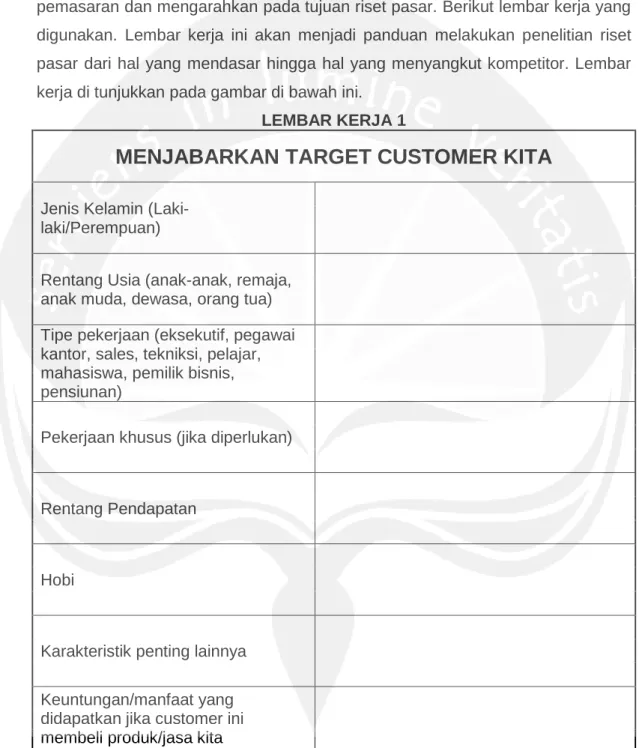 pemasaran dan mengarahkan pada tujuan riset pasar. Berikut lembar kerja yang digunakan. Lembar kerja ini akan menjadi panduan melakukan penelitian riset pasar dari hal yang mendasar hingga hal yang menyangkut kompetitor. Lembar kerja di tunjukkan pada gambar di bawah ini.

LEMBAR KERJA 1

| MENJABARKAN TARGET CUSTOMER KITA | |
|---|---|
| Jenis Kelamin (Laki-laki/Perempuan) | |
| Rentang Usia (anak-anak, remaja, anak muda, dewasa, orang tua) | |
| Tipe pekerjaan (eksekutif, pegawai kantor, sales, tekniksi, pelajar, mahasiswa, pemilik bisnis, pensiunan) | |
| Pekerjaan khusus (jika diperlukan) | |
| Rentang Pendapatan | |
| Hobi | |
| Karakteristik penting lainnya | |
| Keuntungan/manfaat yang didapatkan jika customer ini membeli produk/jasa kita | |

Serviens in lumine veritatis